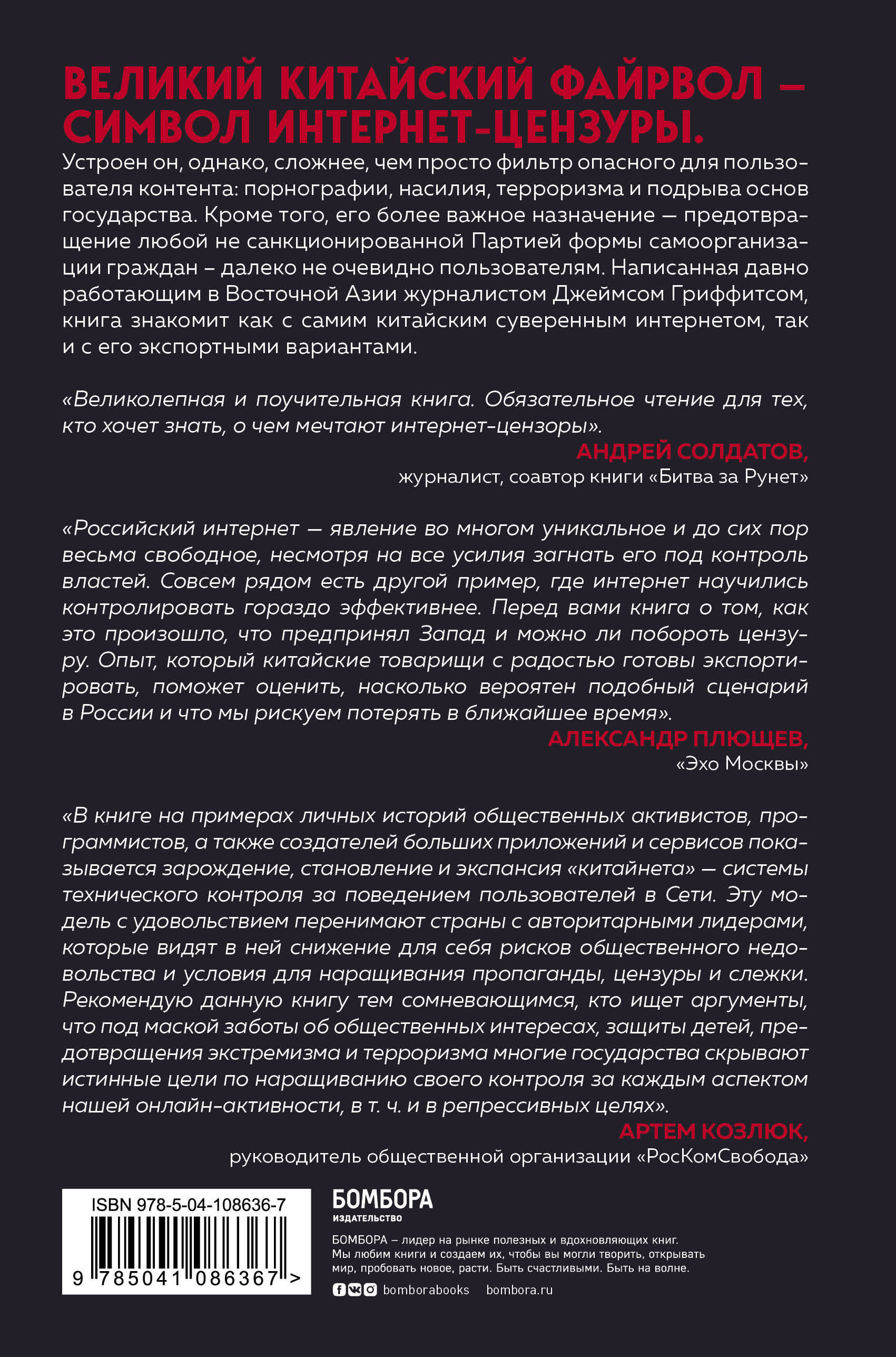 ВЕЛИКИЙ КИТАЙСКИЙ ФАЙРВОЛ – СИМВОЛ ИНТЕРНЕТ-ЦЕНЗУРЫ.

Устроен он, однако, сложнее, чем просто фильтр опасного для пользователя контента: порнографии, насилия, терроризма и подрыва основ государства. Кроме того, его более важное назначение — предотвращение любой не санкционированной Партией формы самоорганизации граждан – далеко не очевидно пользователям. Написанная давно работающим в Восточной Азии журналистом Джеймсом Гриффитсом, книга знакомит как с самим китайским суверенным интернетом, так и с его экспортными вариантами.

«Великолепная и поучительная книга. Обязательное чтение для тех, кто хочет знать, о чем мечтают интернет-цензоры».

АНДРЕЙ СОЛДАТОВ,
журналист, соавтор книги «Битва за Рунет»

«Российский интернет — явление во многом уникальное и до сих пор весьма свободное, несмотря на все усилия загнать его под контроль властей. Совсем рядом есть другой пример, где интернет научились контролировать гораздо эффективнее. Перед вами книга о том, как это произошло, что предпринял Запад и можно ли побороть цензуру. Опыт, который китайские товарищи с радостью готовы экспортировать, поможет оценить, насколько вероятен подобный сценарий в России и что мы рискуем потерять в ближайшее время».

АЛЕКСАНДР ПЛЮЩЕВ,
«Эхо Москвы»

«В книге на примерах личных историй общественных активистов, программистов, а также создателей больших приложений и сервисов показывается зарождение, становление и экспансия «китайнета» — системы технического контроля за поведением пользователей в Сети. Эту модель с удовольствием перенимают страны с авторитарными лидерами, которые видят в ней снижение для себя рисков общественного недовольства и условия для наращивания пропаганды, цензуры и слежки. Рекомендую данную книгу тем сомневающимся, кто ищет аргументы, что под маской заботы об общественных интересах, защиты детей, предотвращения экстремизма и терроризма многие государства скрывают истинные цели по наращиванию своего контроля за каждым аспектом нашей онлайн-активности, в т. ч. и в репрессивных целях».

АРТЕМ КОЗЛЮК,
руководитель общественной организации «РосКомСвобода»

ISBN 978-5-04-108636-7

9 785041 086367 >

БОМБОРА
ИЗДАТЕЛЬСТВО

БОМБОРА – лидер на рынке полезных и вдохновляющих книг. Мы любим книги и создаем их, чтобы вы могли творить, открывать мир, пробовать новое, расти. Быть счастливыми. Быть на волне.

bomborabooks bombora.ru